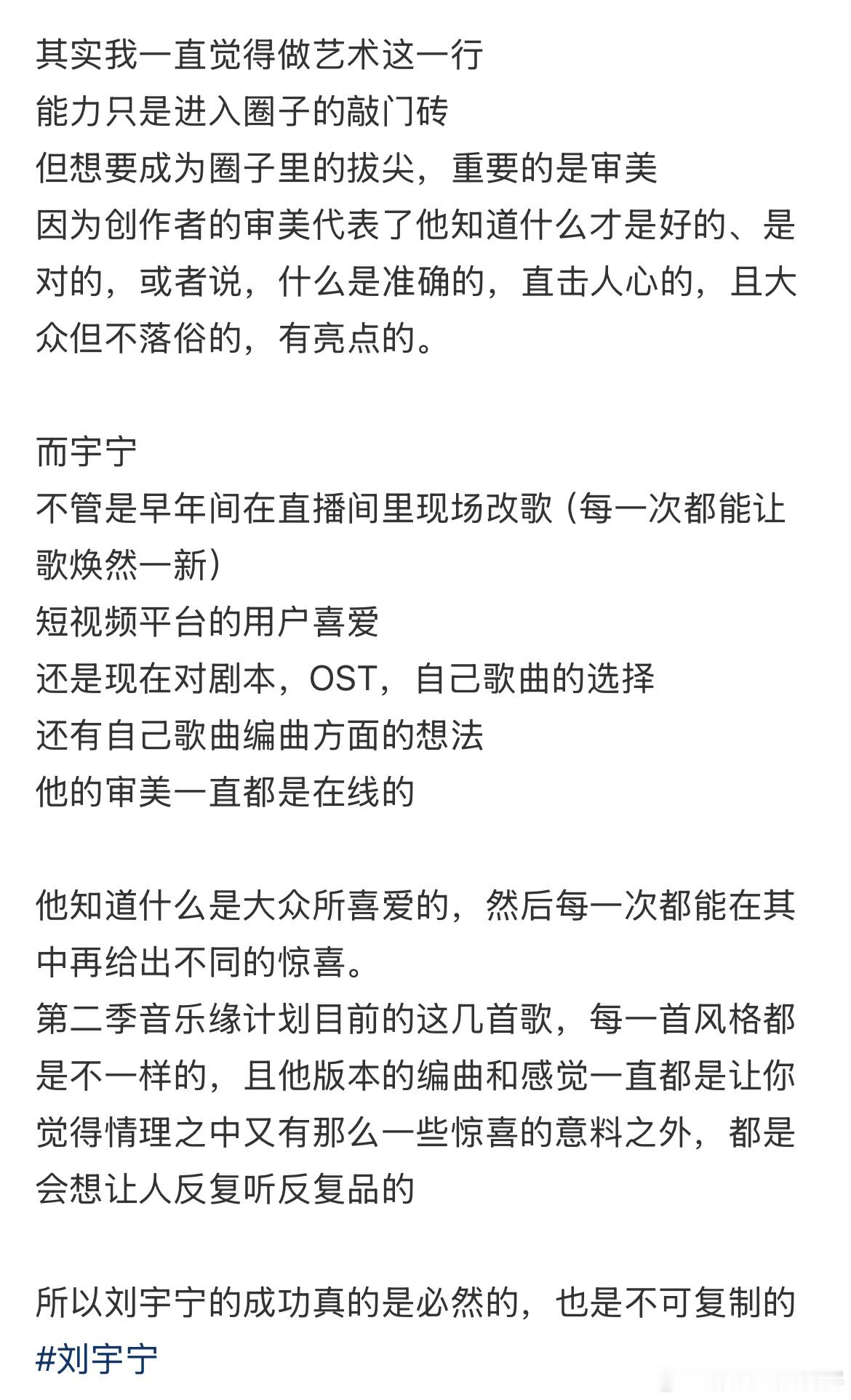 其实我一直觉得做艺术这一行
能力只是进入圈子的敲门砖
但想要成为圈子里的拔尖，重要的是审美
因为创作者的审美代表了他知道什么才是好的、是对的，或者说，什么是准确的，直击人心的，且大众但不落俗的，有亮点的。

而宇宁
不管是早年间在直播间里现场改歌（每一次都能让歌焕然一新）
短视频平台的用户喜爱
还是现在对剧本，OST，自己歌曲的选择
还有自己歌曲编曲方面的想法
他的审美一直都是在线的

他知道什么是大众所喜爱的，然后每一次都能在其中再给出不同的惊喜。
第二季音乐缘计划目前的这几首歌，每一首风格都是不一样的，且他版本的编曲和感觉一直都是让你觉得情理之中又有那么一些惊喜的意料之外，都是会想让人反复听反复品的

所以刘宇宁的成功真的是必然的，也是不可复制的
#刘宇宁